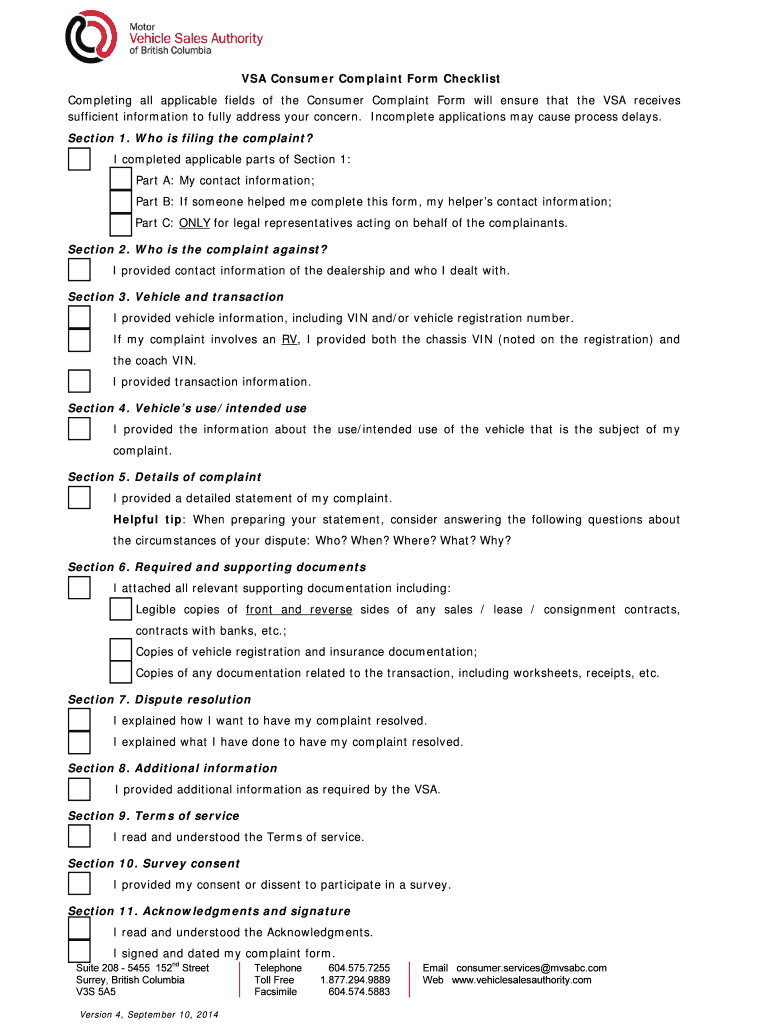 Motor
Vehicle Sales Authority
of British Columbia

VSA Consumer Complaint Form Checklist

Completing all applicable fields of the Consumer Complaint Form will ensure that the VSA receives sufficient information to fully address your concern. Incomplete applications may cause process delays.

Section 1. Who is filing the complaint?

I completed applicable parts of Section 1:

Part A: My contact information;

Part B: If someone helped me complete this form, my helper's contact information;

Part C: ONLY for legal representatives acting on behalf of the complainants.

Section 2. Who is the complaint against?

I provided contact information of the dealership and who I dealt with.

Section 3. Vehicle and transaction

I provided vehicle information, including VIN and/or vehicle registration number.

If my complaint involves an RV, I provided both the chassis VIN (noted on the registration) and the coach VIN.

I provided transaction information.

Section 4. Vehicle's use/intended use

I provided the information about the use/intended use of the vehicle that is the subject of my complaint.

Section 5. Details of complaint

I provided a detailed statement of my complaint.

Helpful tip: When preparing your statement, consider answering the following questions about the circumstances of your dispute: Who? When? Where? What? Why?

Section 6. Required and supporting documents

I attached all relevant supporting documentation including:

Legible copies of front and reverse sides of any sales / lease / consignment contracts, contracts with banks, etc.;

Copies of vehicle registration and insurance documentation;

Copies of any documentation related to the transaction, including worksheets, receipts, etc.

Section 7. Dispute resolution

I explained how I want to have my complaint resolved.

I explained what I have done to have my complaint resolved.

Section 8. Additional information

I provided additional information as required by the VSA.

Section 9. Terms of service

I read and understood the Terms of service.

Section 10. Survey consent

I provided my consent or dissent to participate in a survey.

Section 11. Acknowledgments and signature

I read and understood the Acknowledgments.

I signed and dated my complaint form.

Suite 208 - 5455 152$^{nd}$ Street
Surrey, British Columbia
V3S 5A5

Telephone 604.575.7255
Toll Free 1.877.294.9889
Facsimile 604.574.5883

Email consumer.services@mvsabc.com
Web www.vehiclesalesauthority.com

Version 4, September 10, 2014